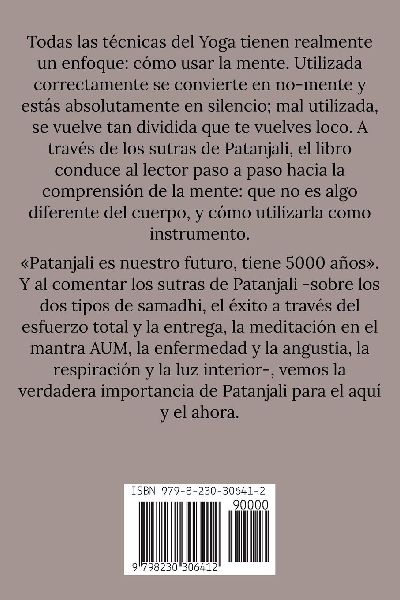 Todas las técnicas del Yoga tienen realmente un enfoque: cómo usar la mente. Utilizada correctamente se convierte en no-mente y estás absolutamente en silencio; mal utilizada, se vuelve tan dividida que te vuelves loco. A través de los sutras de Patanjali, el libro conduce al lector paso a paso hacia la comprensión de la mente: que no es algo diferente del cuerpo, y cómo utilizarla como instrumento.

«Patanjali es nuestro futuro, tiene 5000 años». Y al comentar los sutras de Patanjali -sobre los dos tipos de samadhi, el éxito a través del esfuerzo total y la entrega, la meditación en el mantra AUM, la enfermedad y la angustia, la respiración y la luz interior-, vemos la verdadera importancia de Patanjali para el aquí y el ahora.

ISBN 979-8-230-30641-2
90000
9 798230 306412